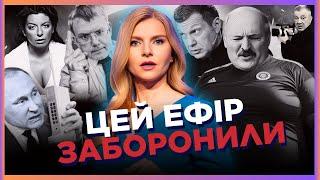 ЦЕЙ ЕФІР
ЗАБОРОНИЛИ